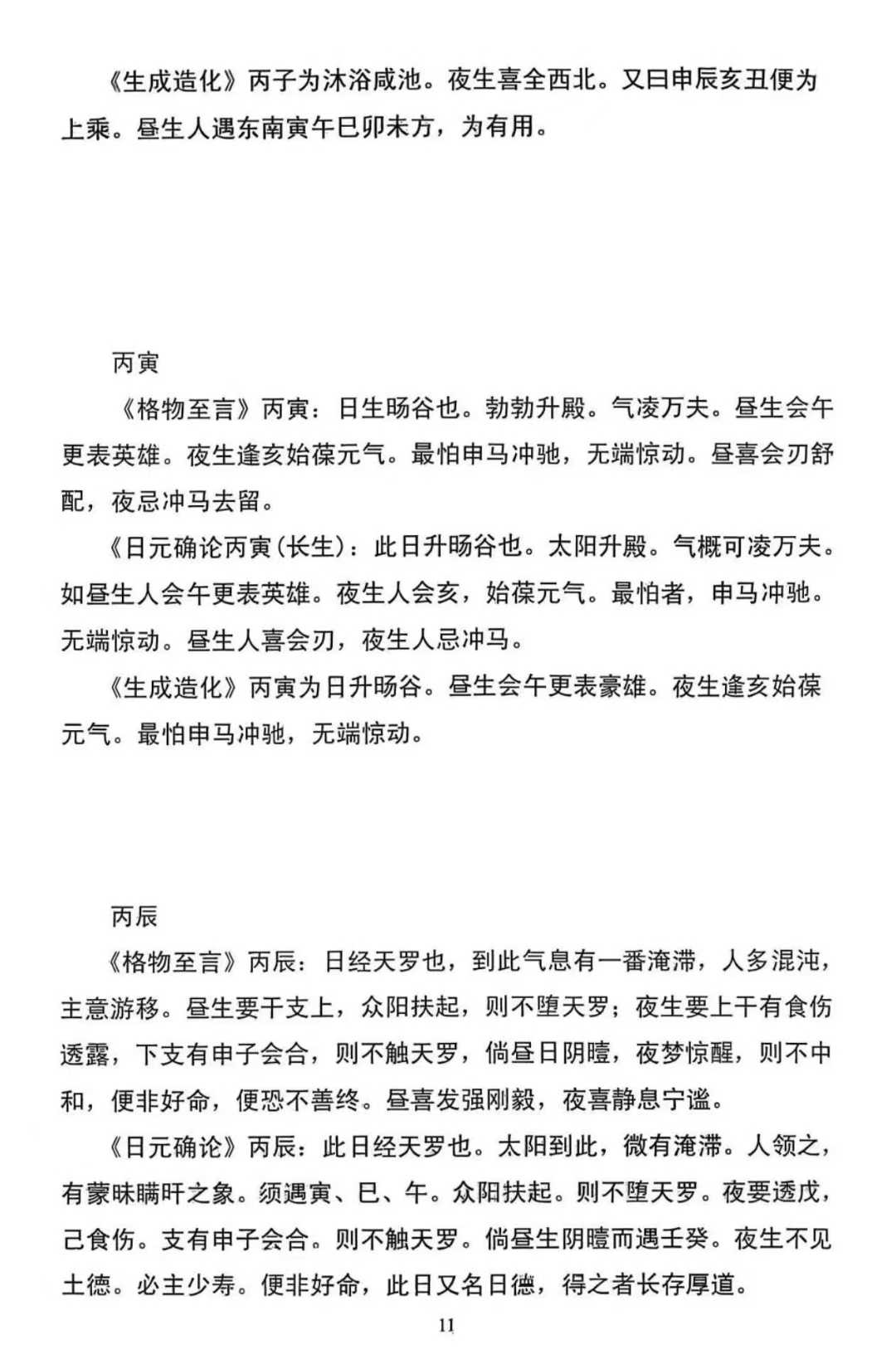 《生成造化》丙子为沐浴咸池。夜生喜全西北。又曰申辰亥丑便为上乘。昼生人遇东南寅午巳卯未方，为有用。

丙寅

《格物至言》丙寅：日生旸谷也。勃勃升殿。气凌万夫。昼生会午更表英雄。夜生逢亥始葆元气。最怕申马冲驰，无端惊动。昼喜会刃舒配，夜忌冲马去留。

《日元确论丙寅(长生)：此日升旸谷也。太阳升殿。气概可凌万夫。如昼生人会午更表英雄。夜生人会亥，始葆元气。最怕者，申马冲驰。无端惊动。昼生人喜会刃，夜生人忌冲马。

《生成造化》丙寅为日升旸谷。昼生会午更表豪雄。夜生逢亥始葆元气。最怕申马冲驰，无端惊动。

丙辰

《格物至言》丙辰：日经天罗也，到此气息有一番淹滞，人多混沌，主意游移。昼生要干支上，众阳扶起，则不堕天罗；夜生要上干有食伤透露，下支有申子会合，则不触天罗，倘昼日阴曀，夜梦惊醒，则不中和，便非好命，便恐不善终。昼喜发强刚毅，夜喜静息宁谧。

《日元确论》丙辰：此日经天罗也。太阳到此，微有淹滞。人领之，有蒙昧瞒旰之象。须遇寅、巳、午。众阳扶起。则不堕天罗。夜要透戊，己食伤。支有申子会合。则不触天罗。倘昼生阴曀而遇壬癸。夜生不见土德。必主少寿。便非好命，此日又名日德，得之者长存厚道。

11